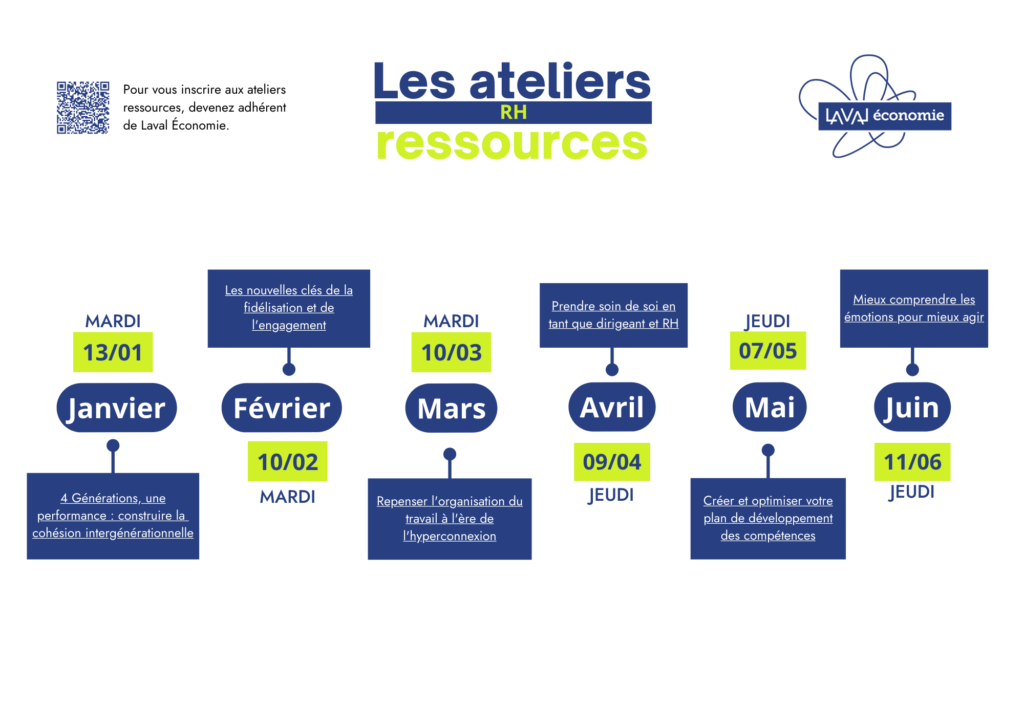 Pour vous inscrire aux ateliers ressources, devenez adhérent de Laval Économie.

Les ateliers
RH
ressources

LAVAL économie

MARDI
13/01
Janvier
4 Générations, une performance : construire la cohésion intergénérationnelle

Les nouvelles clés de la fidélisation et de l'engagement
Février
10/02
MARDI

MARDI
10/03
Mars
Repenser l'organisation du travail à l'ère de l'hyperconnexion

Prendre soin de soi en tant que dirigeant et RH
Avril
09/04
JEUDI

JEUDI
07/05
Mai
Créer et optimiser votre plan de développement des compétences

Mieux comprendre les émotions pour mieux agir
Juin
11/06
JEUDI